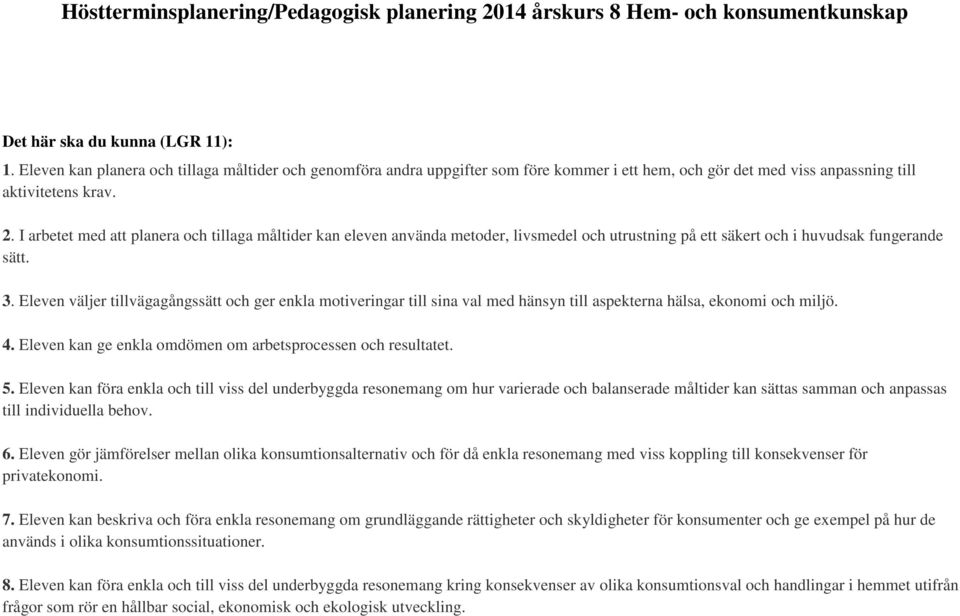 Höstterminsplanering/Pedagogisk planering 2014 årskurs 8 Hem- och konsumentkunskap

Det här ska du kunna (LGR 11):
1. Eleven kan planera och tillaga måltider och genomföra andra uppgifter som före kommer i ett hem, och gör det med viss anpassning till aktivitetens krav.

2. I arbetet med att planera och tillaga måltider kan eleven använda metoder, livsmedel och utrustning på ett säkert och i huvudsak fungerande sätt.

3. Eleven väljer tillvägagångssätt och ger enkla motiveringar till sina val med hänsyn till aspekterna hälsa, ekonomi och miljö.

4. Eleven kan ge enkla omdömen om arbetsprocessen och resultatet.

5. Eleven kan föra enkla och till viss del underbyggda resonemang om hur varierade och balanserade måltider kan sättas samman och anpassas till individuella behov.

6. Eleven gör jämförelser mellan olika konsumtionsalternativ och för då enkla resonemang med viss koppling till konsekvenser för privatekonomi.

7. Eleven kan beskriva och föra enkla resonemang om grundläggande rättigheter och skyldigheter för konsumenter och ge exempel på hur de används i olika konsumtionssituationer.

8. Eleven kan föra enkla och till viss del underbyggda resonemang kring konsekvenser av olika konsumtionsval och handlingar i hemmet utifrån frågor som rör en hållbar social, ekonomisk och ekologisk utveckling.